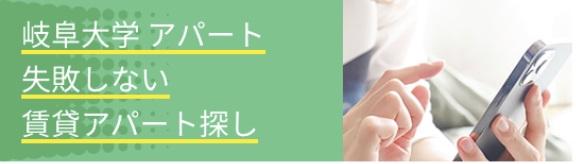 岐阜大学 アパート
失敗しない
賃貸アパート探し